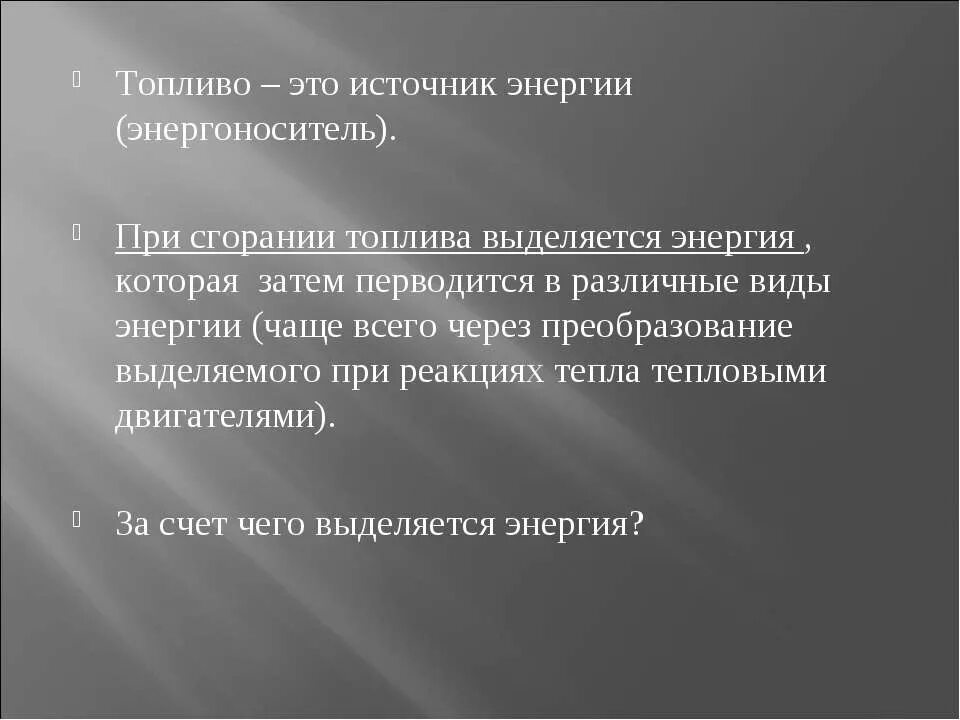 Топливо – это источник энергии (энергоноситель).

При сгорании топлива выделяется энергия , которая затем перводится в различные виды энергии (чаще всего через преобразование выделяемого при реакциях тепла тепловыми двигателями).

За счет чего выделяется энергия?